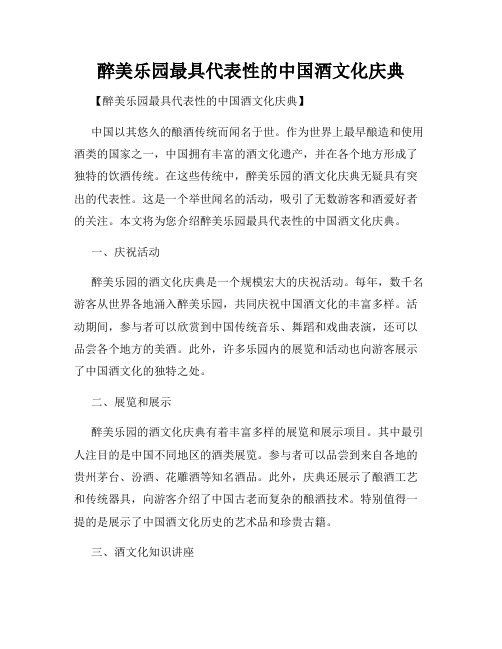 醉美乐园最具代表性的中国酒文化庆典

【醉美乐园最具代表性的中国酒文化庆典】

中国以其悠久的酿酒传统而闻名于世。作为世界上最早酿造和使用酒类的国家之一，中国拥有丰富的酒文化遗产，并在各个地方形成了独特的饮酒传统。在这些传统中，醉美乐园的酒文化庆典无疑具有突出的代表性。这是一个举世闻名的活动，吸引了无数游客和酒爱好者的关注。本文将为您介绍醉美乐园最具代表性的中国酒文化庆典。

一、庆祝活动

醉美乐园的酒文化庆典是一个规模宏大的庆祝活动。每年，数千名游客从世界各地涌入醉美乐园，共同庆祝中国酒文化的丰富多样。活动期间，参与者可以欣赏到中国传统音乐、舞蹈和戏曲表演，还可以品尝各个地方的美酒。此外，许多乐园内的展览和活动也向游客展示了中国酒文化的独特之处。

二、展览和展示

醉美乐园的酒文化庆典有着丰富多样的展览和展示项目。其中最引人注目的是中国不同地区的酒类展览。参与者可以品尝到来自各地的贵州茅台、汾酒、花雕酒等知名酒品。此外，庆典还展示了酿酒工艺和传统器具，向游客介绍了中国古老而复杂的酿酒技术。特别值得一提的是展示了中国酒文化历史的艺术品和珍贵古籍。

三、酒文化知识讲座